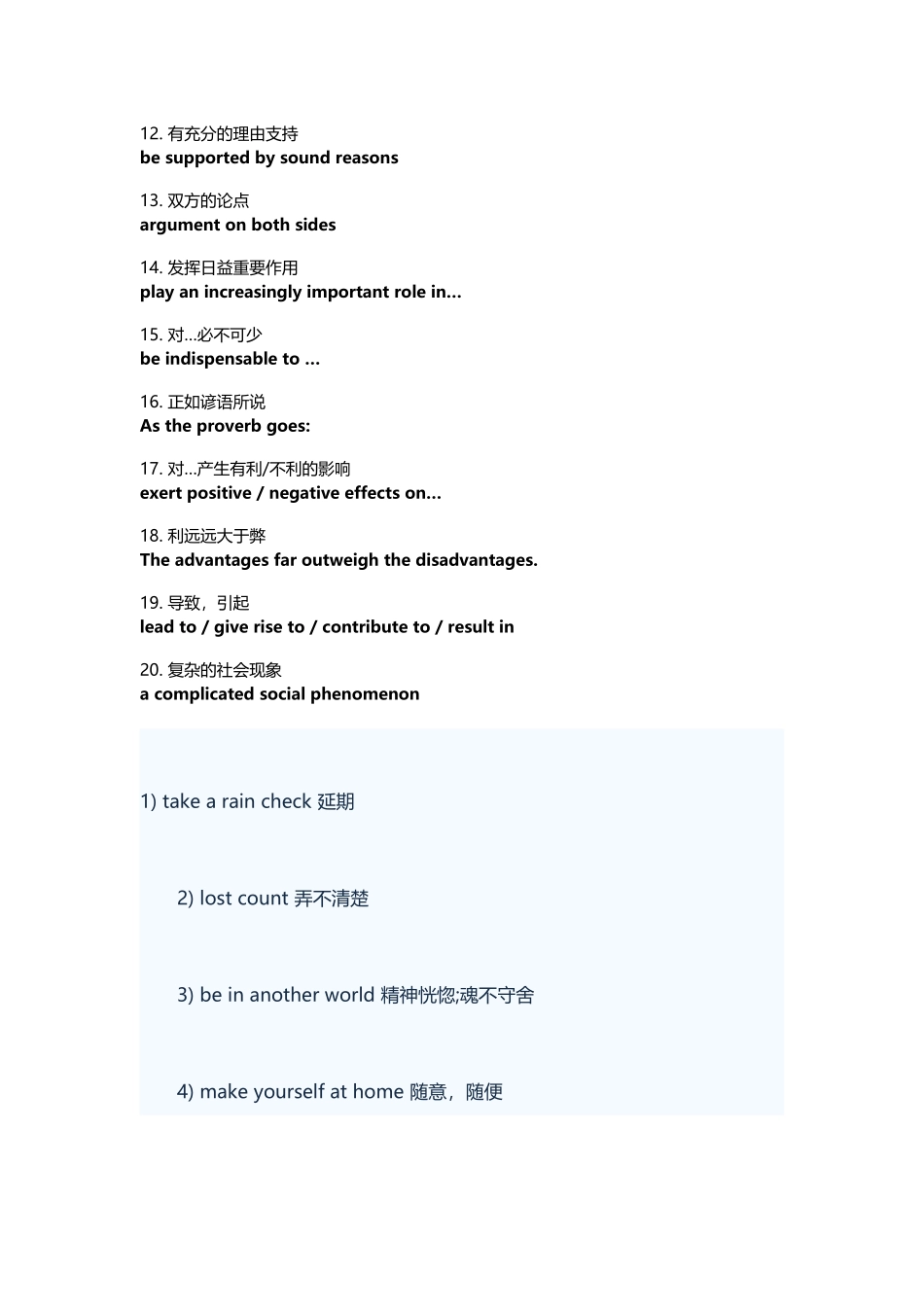 12. 有充分的理由支持
be supported by sound reasons

13. 双方的论点
argument on both sides

14. 发挥日益重要作用
play an increasingly important role in...

15. 对...必不可少
be indispensable to ...

16. 正如谚语所说
As the proverb goes:

17. 对...产生有利/不利的影响
exert positive / negative effects on...

18. 利远远大于弊
The advantages far outweigh the disadvantages.

19. 导致，引起
lead to / give rise to / contribute to / result in

20. 复杂的社会现象
a complicated social phenomenon

1) take a rain check 延期

2) lost count 弄不清楚

3) be in another world 精神恍惚;魂不守舍

4) make yourself at home 随意，随便